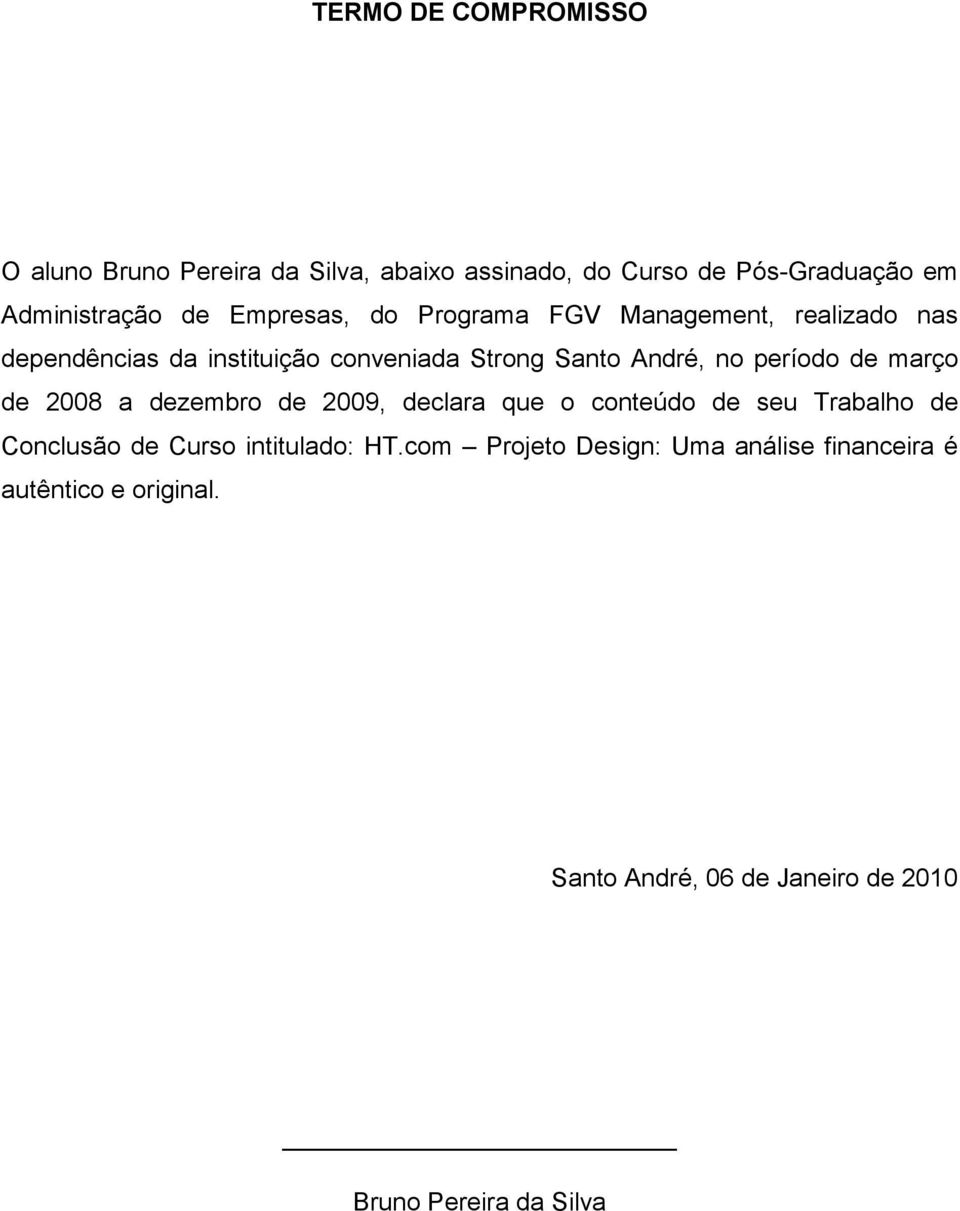 TERMO DE COMPROMISSO

O aluno Bruno Pereira da Silva, abaixo assinado, do Curso de Pós-Graduação em Administração de Empresas, do Programa FGV Management, realizado nas dependências da instituição conveniada Strong Santo André, no período de março de 2008 a dezembro de 2009, declara que o conteúdo de seu Trabalho de Conclusão de Curso intitulado: HT.com – Projeto Design: Uma análise financeira é autêntico e original.

Santo André, 06 de Janeiro de 2010

Bruno Pereira da Silva